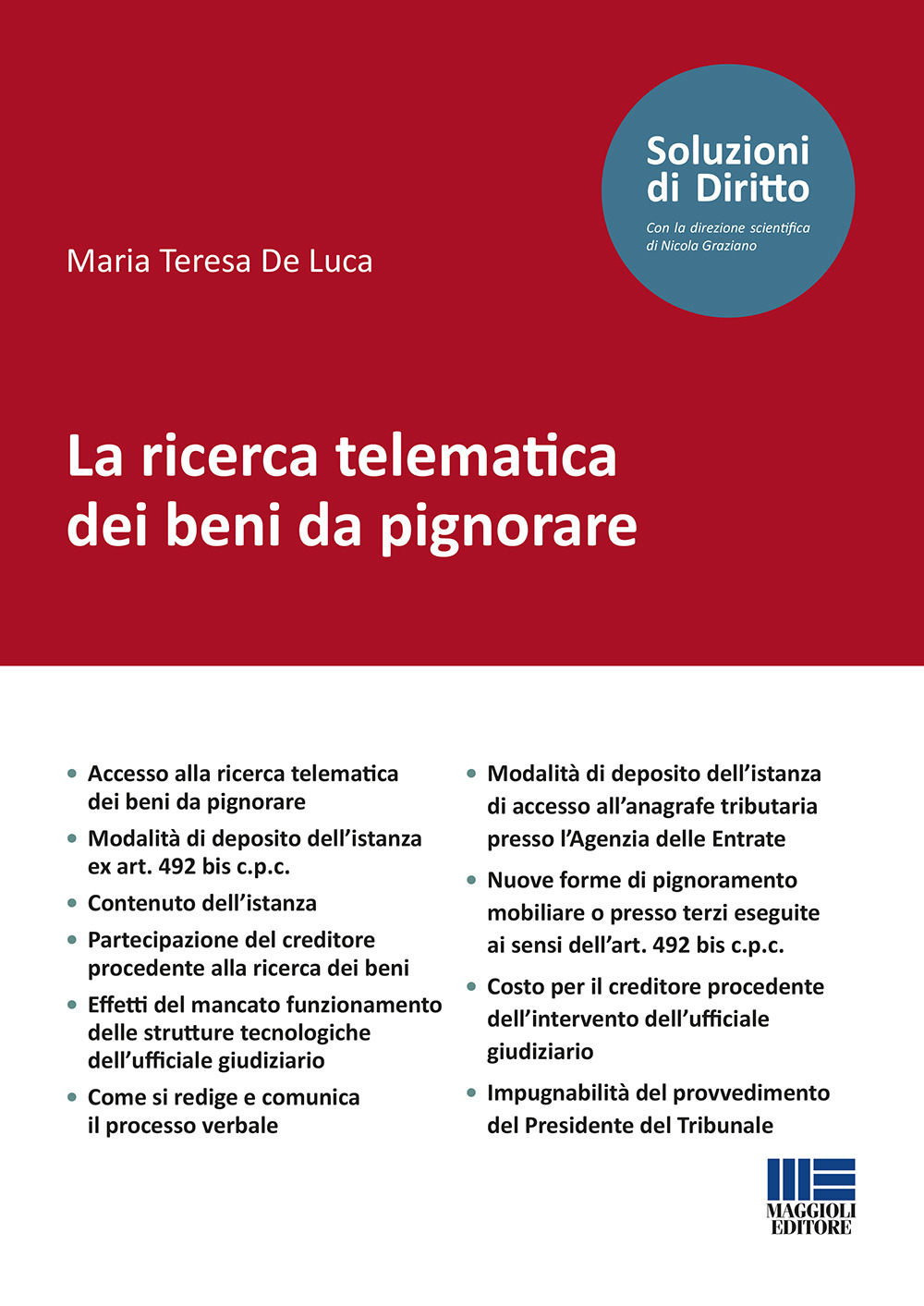 Soluzioni di Diritto

Con la direzione scientifica di Nicola Graziano

Maria Teresa De Luca

La ricerca telematica dei beni da pignorare

• Accesso alla ricerca telematica dei beni da pignorare
• Modalità di deposito dell'istanza ex art. 492 bis c.p.c.
• Contenuto dell'istanza
• Partecipazione del creditore procedente alla ricerca dei beni
• Effetti del mancato funzionamento delle strutture tecnologiche dell'ufficiale giudiziario
• Come si redige e comunica il processo verbale

• Modalità di deposito dell'istanza di accesso all'anagrafe tributaria presso l'Agenzia delle Entrate
• Nuove forme di pignoramento mobiliare o presso terzi eseguite ai sensi dell'art. 492 bis c.p.c.
• Costo per il creditore procedente dell'intervento dell'ufficiale giudiziario
• Impugnabilità del provvedimento del Presidente del Tribunale

MAGGIOLI EDITORE